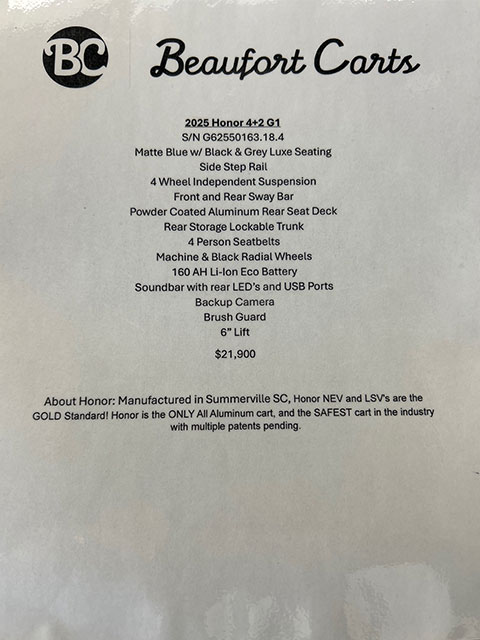 BC

Beaufort Carts

2025 Honor 4+2 G1
S/N G62550163.18.4
Matte Blue w/ Black & Grey Luxe Seating
Side Step Rail
4 Wheel Independent Suspension
Front and Rear Sway Bar
Powder Coated Aluminum Rear Seat Deck
Rear Storage Lockable Trunk
4 Person Seatbelts
Machine & Black Radial Wheels
160 AH Li-Ion Eco Battery
Soundbar with rear LED's and USB Ports
Backup Camera
Brush Guard
6" Lift

$21,900

About Honor: Manufactured in Summerville SC, Honor NEV and LSV's are the GOLD Standard! Honor is the ONLY All Aluminum cart, and the SAFEST cart in the industry with multiple patents pending.